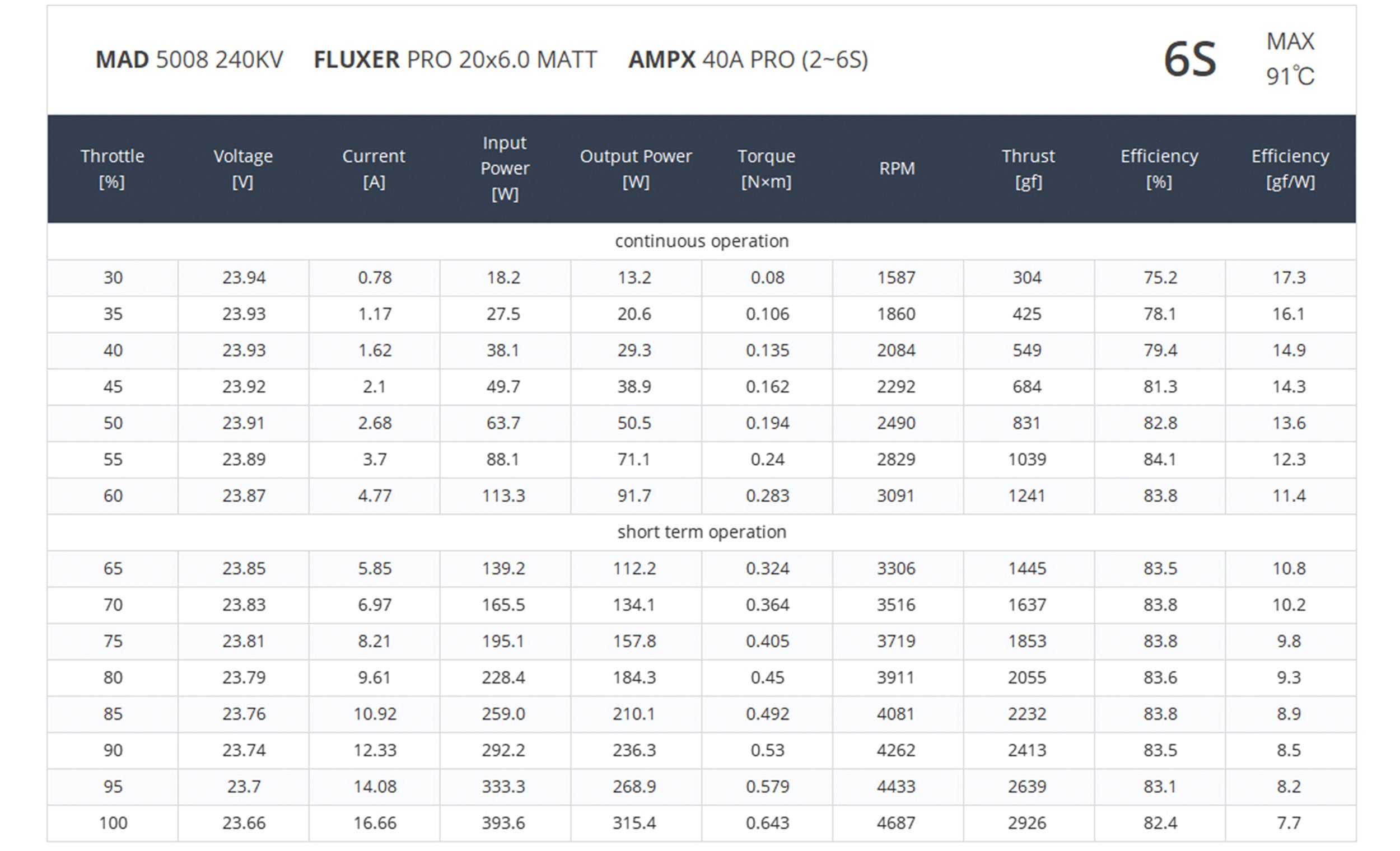 MAD 5008 240KV FLUXER PRO 20x6.0 MATT AMPX 40A PRO (2~6S)

6S

MAX
91℃

| Throttle [%] | Voltage [V] | Current [A] | Input Power [W] | Output Power [W] | Torque [N×m] | RPM | Thrust [gf] | Efficiency [%] | Efficiency [gf/W] |
|---|---|---|---|---|---|---|---|---|---|
| continuous operation | | | | | | | | | |
| 30 | 23.94 | 0.78 | 18.2 | 13.2 | 0.08 | 1587 | 304 | 75.2 | 17.3 |
| 35 | 23.93 | 1.17 | 27.5 | 20.6 | 0.106 | 1860 | 425 | 78.1 | 16.1 |
| 40 | 23.93 | 1.62 | 38.1 | 29.3 | 0.135 | 2084 | 549 | 79.4 | 14.9 |
| 45 | 23.92 | 2.1 | 49.7 | 38.9 | 0.162 | 2292 | 684 | 81.3 | 14.3 |
| 50 | 23.91 | 2.68 | 63.7 | 50.5 | 0.194 | 2490 | 831 | 82.8 | 13.6 |
| 55 | 23.89 | 3.7 | 88.1 | 71.1 | 0.24 | 2829 | 1039 | 84.1 | 12.3 |
| 60 | 23.87 | 4.77 | 113.3 | 91.7 | 0.283 | 3091 | 1241 | 83.8 | 11.4 |
| short term operation | | | | | | | | | |
| 65 | 23.85 | 5.85 | 139.2 | 112.2 | 0.324 | 3306 | 1445 | 83.5 | 10.8 |
| 70 | 23.83 | 6.97 | 165.5 | 134.1 | 0.364 | 3516 | 1637 | 83.8 | 10.2 |
| 75 | 23.81 | 8.21 | 195.1 | 157.8 | 0.405 | 3719 | 1853 | 83.8 | 9.8 |
| 80 | 23.79 | 9.61 | 228.4 | 184.3 | 0.45 | 3911 | 2055 | 83.6 | 9.3 |
| 85 | 23.76 | 10.92 | 259.0 | 210.1 | 0.492 | 4081 | 2232 | 83.8 | 8.9 |
| 90 | 23.74 | 12.33 | 292.2 | 236.3 | 0.53 | 4262 | 2413 | 83.5 | 8.5 |
| 95 | 23.7 | 14.08 | 333.3 | 268.9 | 0.579 | 4433 | 2639 | 83.1 | 8.2 |
| 100 | 23.66 | 16.66 | 393.6 | 315.4 | 0.643 | 4687 | 2926 | 82.4 | 7.7 |